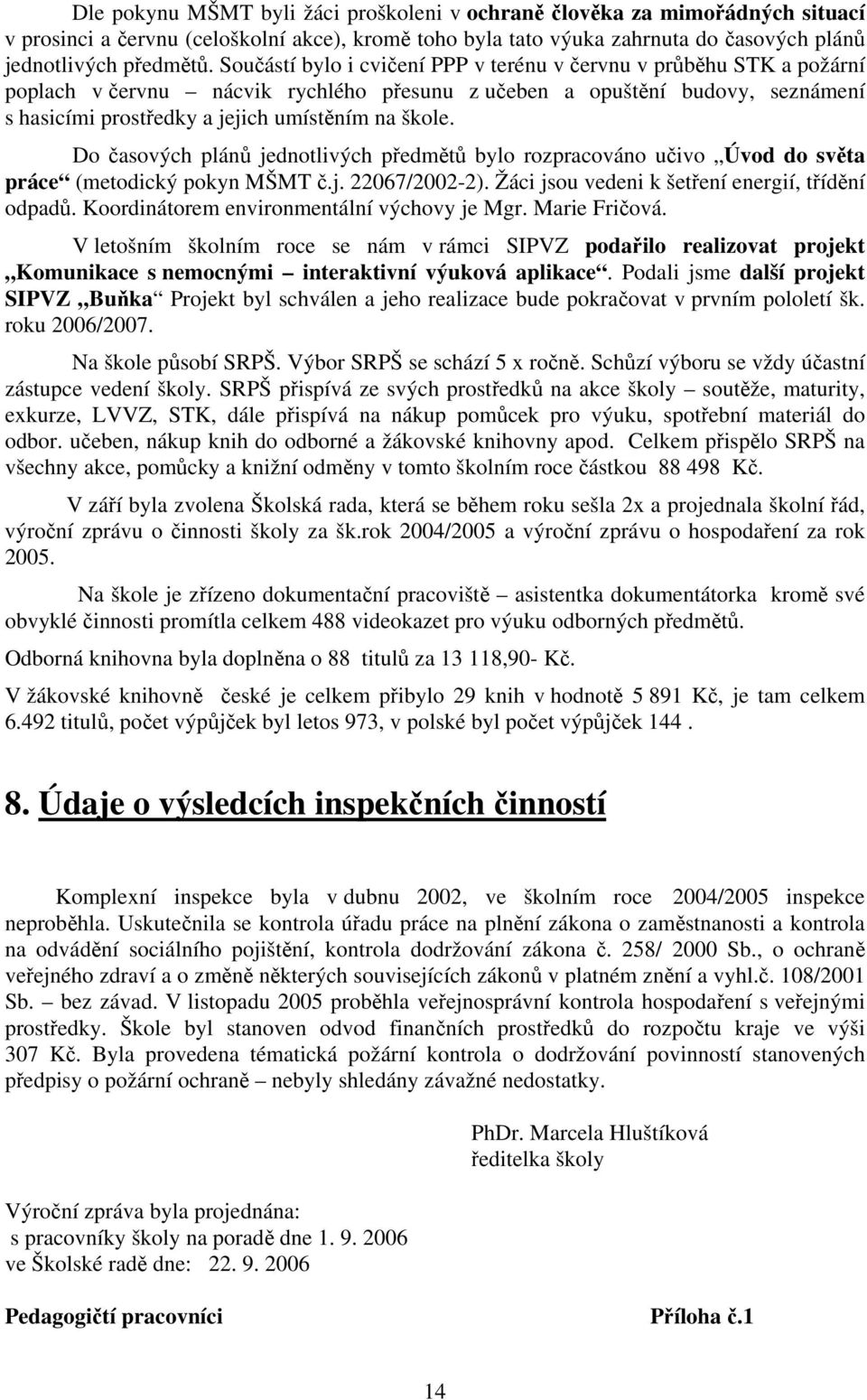 Dle pokynu MŠMT byli žáci proškoleni v ochraně člověka za mimořádných situací v prosinci a červnu (celoškolní akce), kromě toho byla tato výuka zahrnuta do časových plánů jednotlivých předmětů. Součástí bylo i cvičení PPP v terénu v červnu v průběhu STK a požární poplach v červnu – nácvik rychlého přesunu z učeben a opuštění budovy, seznámení s hasicími prostředky a jejich umístěním na škole.

Do časových plánů jednotlivých předmětů bylo rozpracováno učivo „Úvod do světa práce“ (metodický pokyn MŠMT č.j. 22067/2002-2). Žáci jsou vedeni k šetření energií, třídění odpadů. Koordinátorem environmentální výchovy je Mgr. Marie Fričová.

V letošním školním roce se nám v rámci SIPVZ podařilo realizovat projekt „Komunikace s nemocnými – interaktivní výuková aplikace“. Podali jsme další projekt SIPVZ „Buňka“ Projekt byl schválen a jeho realizace bude pokračovat v prvním pololetí šk. roku 2006/2007.

Na škole působí SRPŠ. Výbor SRPŠ se schází 5 x ročně. Schůzí výboru se vždy účastní zástupce vedení školy. SRPŠ přispívá ze svých prostředků na akce školy – soutěže, maturity, exkurze, LVVZ, STK, dále přispívá na nákup pomůcek pro výuku, spotřební materiál do odbor. učeben, nákup knih do odborné a žákovské knihovny apod. Celkem přispělo SRPŠ na všechny akce, pomůcky a knižní odměny v tomto školním roce částkou 88 498 Kč.

V září byla zvolena Školská rada, která se během roku sešla 2x a projednala školní řád, výroční zprávu o činnosti školy za šk.rok 2004/2005 a výroční zprávu o hospodaření za rok 2005.

Na škole je zřízeno dokumentační pracoviště – asistentka dokumentátorka kromě své obvyklé činnosti promítla celkem 488 videokazet pro výuku odborných předmětů.

Odborná knihovna byla doplněna o 88 titulů za 13 118,90- Kč.

V žákovské knihovně české je celkem přibylo 29 knih v hodnotě 5 891 Kč, je tam celkem 6.492 titulů, počet výpůjček byl letos 973, v polské byl počet výpůjček 144 .

8. Údaje o výsledcích inspekčních činností

Komplexní inspekce byla v dubnu 2002, ve školním roce 2004/2005 inspekce neproběhla. Uskutečnila se kontrola úřadu práce na plnění zákona o zaměstnanosti a kontrola na odvádění sociálního pojištění, kontrola dodržování zákona č. 258/ 2000 Sb., o ochraně veřejného zdraví a o změně některých souvisejících zákonů v platném znění a vyhl.č. 108/2001 Sb. – bez závad. V listopadu 2005 proběhla veřejnosprávní kontrola hospodaření s veřejnými prostředky. Škole byl stanoven odvod finančních prostředků do rozpočtu kraje ve výši 307 Kč. Byla provedena tématická požární kontrola o dodržování povinností stanovených předpisy o požární ochraně – nebyly shledány závažné nedostatky.

PhDr. Marcela Hluštíková
ředitelka školy

Výroční zpráva byla projednána:
s pracovníky školy na poradě dne 1. 9. 2006
ve Školské radě dne: 22. 9. 2006

Pedagogičtí pracovníci

Příloha č.1

14